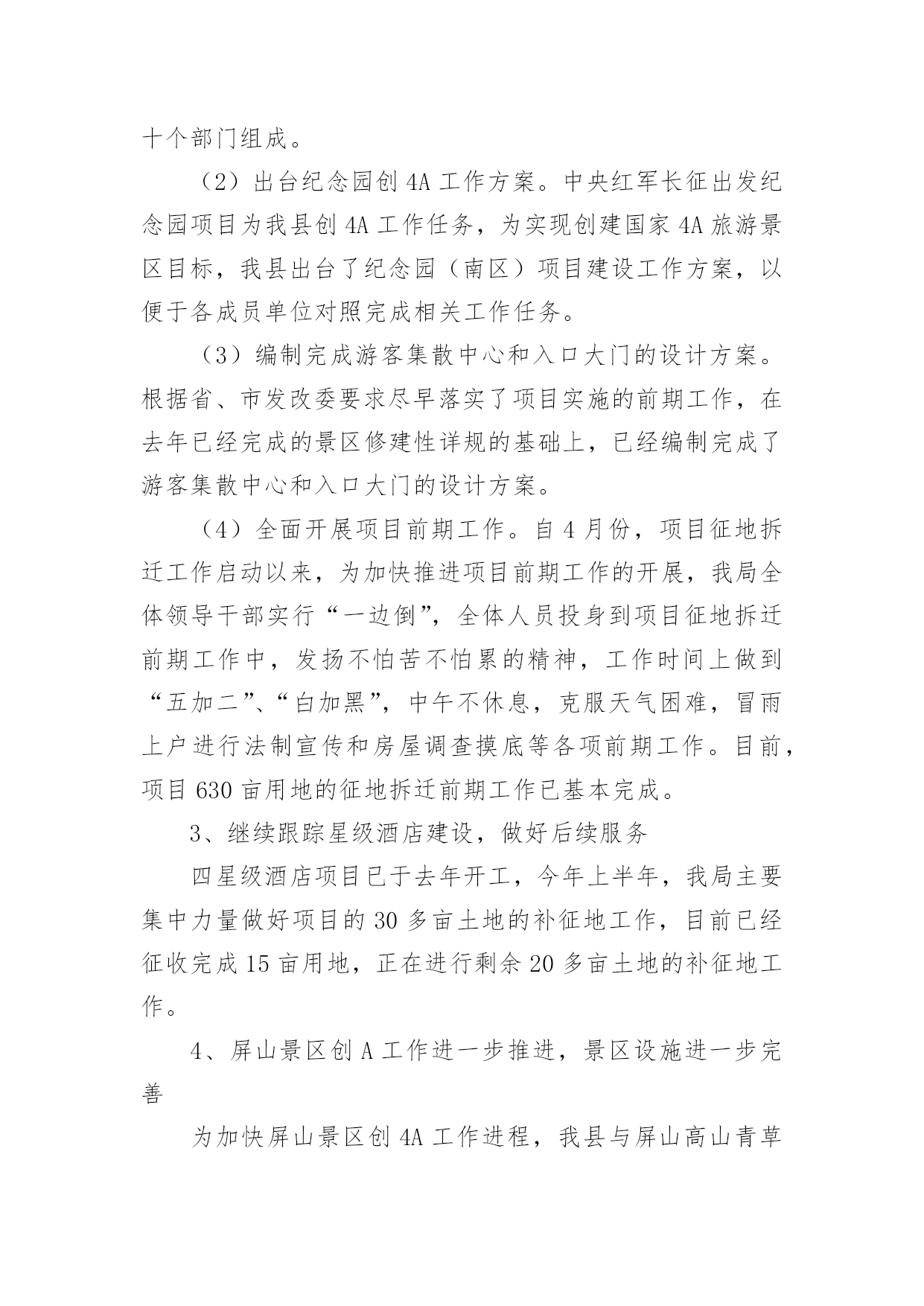 十个部门组成。

（2）出台纪念园创 4A 工作方案。中央红军长征出发纪念园项目为我县创 4A 工作任务，为实现创建国家 4A 旅游景区目标，我县出台了纪念园（南区）项目建设工作方案，以便于各成员单位对照完成相关工作任务。

（3）编制完成游客集散中心和入口大门的设计方案。根据省、市发改委要求尽早落实了项目实施的前期工作，在去年已经完成的景区修建性详规的基础上，已经编制完成了游客集散中心和入口大门的设计方案。

（4）全面开展项目前期工作。自 4 月份，项目征地拆迁工作启动以来，为加快推进项目前期工作的开展，我局全体领导干部实行“一边倒”，全体人员投身到项目征地拆迁前期工作中，发扬不怕苦不怕累的精神，工作时间上做到“五加二”、“白加黑”，中午不休息，克服天气困难，冒雨上户进行法制宣传和房屋调查摸底等各项前期工作。目前，项目 630 亩用地的征地拆迁前期工作已基本完成。

3、继续跟踪星级酒店建设，做好后续服务

四星级酒店项目已于去年开工，今年上半年，我局主要集中力量做好项目的 30 多亩土地的补征地工作，目前已经征收完成 15 亩用地，正在进行剩余 20 多亩土地的补征地工作。

4、屏山景区创 A 工作进一步推进，景区设施进一步完善

为加快屏山景区创 4A 工作进程，我县与屏山高山青草